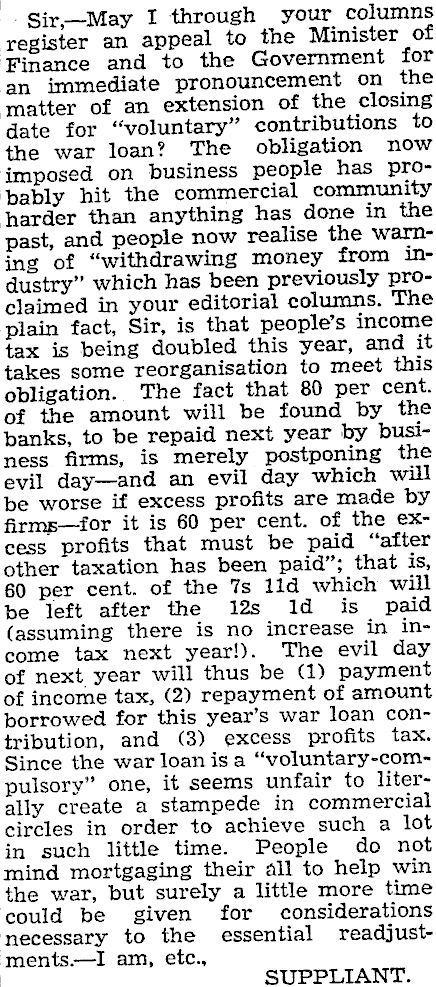 Sir,—May I through your columns register an appeal to the Minister of Finance and to the Government for an immediate pronouncement on the matter of an extension of the closing date for "voluntary" contributions to the war loan? The obligation now imposed on business people has probably hit the commercial community harder than anything has done in the past, and people now realise the warning of "withdrawing money from industry" which has been previously proclaimed in your editorial columns. The plain fact, Sir, is that people's income tax is being doubled this year, and it takes some reorganisation to meet this obligation. The fact that 80 per cent. of the amount will be found by the banks, to be repaid next year by business firms, is merely postponing the evil day—and an evil day which will be worse if excess profits are made by firms—for it is 60 per cent. of the excess profits that must be paid "after other taxation has been paid"; that is, 60 per cent. of the 7s 11d which will be left after the 12s 1d is paid (assuming there is no increase in income tax next year!). The evil day of next year will thus be (1) payment of income tax, (2) repayment of amount borrowed for this year's war loan contribution, and (3) excess profits tax. Since the war loan is a "voluntary-compulsory" one, it seems unfair to literally create a stampede in commercial circles in order to achieve such a lot in such little time. People do not mind mortgaging their all to help win the war, but surely a little more time could be given for considerations necessary to the essential readjustments.—I am, etc.,

SUPPLIANT.